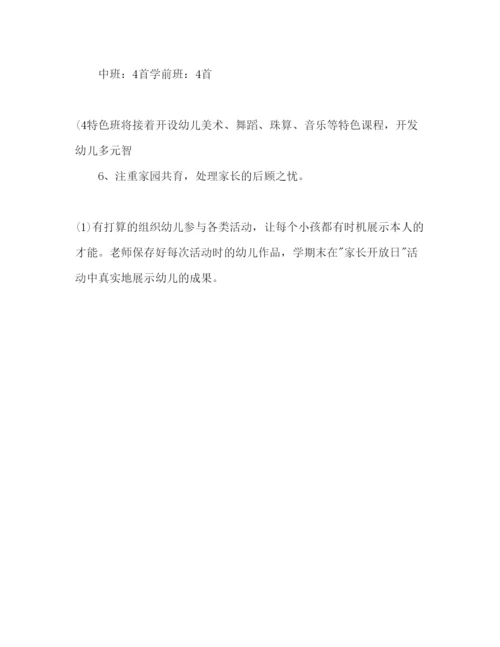 中班：4首学前班：4首

(4特色班将接着开设幼儿美术、舞蹈、珠算、音乐等特色课程，开发幼儿多元智

6、注重家园共育，处理家长的后顾之忧。

(1)有打算的组织幼儿参与各类活动，让每个小孩都有时机展示本人的才能。老师保存好每次活动时的幼儿作品，学期末在"家长开放日"活动中真实地展示幼儿的成果。